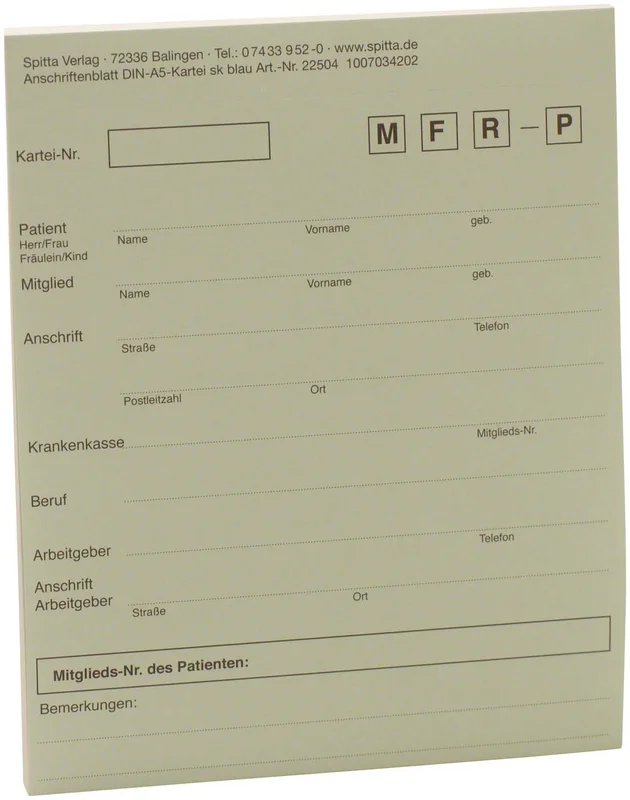 Spitta Verlag · 72336 Balingen · Tel.: 07433 952-0 · www.spitta.de
Anschriftenblatt DIN-A5-Kartei sk blau Art.-Nr. 22504 1007034202

Kartei-Nr.

M F R – P

Patient
Herr/Frau
Fräulein/Kind
Name
Vorname
geb.

Mitglied
Name
Vorname
geb.

Anschrift
Straße
Telefon
Postleitzahl
Ort

Krankenkasse
Mitglieds-Nr.

Beruf

Arbeitgeber
Telefon

Anschrift
Arbeitgeber
Straße
Ort

Mitglieds-Nr. des Patienten:

Bemerkungen: